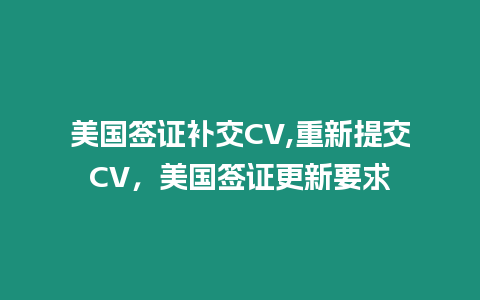 美国签证补交CV,重新提交CV，美国签证更新要求